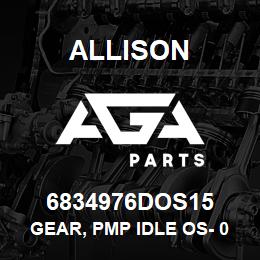 ALLISON

AGA

PARTS

6834976DOS15

GEAR, PMP IDLE OS- 0